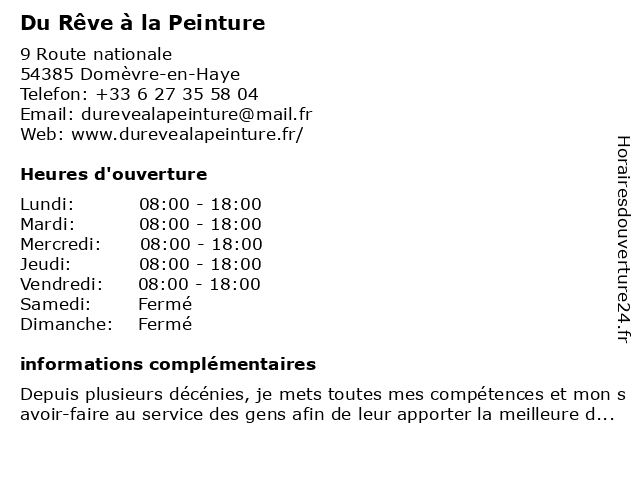 Du Rêve à la Peinture

9 Route nationale
54385 Domèvre-en-Haye
Telefon: +33 6 27 35 58 04
Email: durevealapeinture@mail.fr
Web: www.durevealapeinture.fr/

Heures d'ouverture

| | |
|---|---|
| Lundi: | 08:00 - 18:00 |
| Mardi: | 08:00 - 18:00 |
| Mercredi: | 08:00 - 18:00 |
| Jeudi: | 08:00 - 18:00 |
| Vendredi: | 08:00 - 18:00 |
| Samedi: | Fermé |
| Dimanche: | Fermé |

informations complémentaires

Depuis plusieurs décénies, je mets toutes mes compétences et mon s avoir-faire au service des gens afin de leur apporter la meilleure d...

Horairesdouverture24.fr